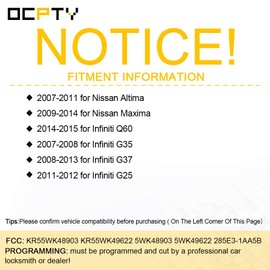 OCPTY

NOTICE!

FITMENT INFORMATION

◆ 2007-2011 for Nissan Altima
◆ 2009-2014 for Nissan Maxima
◆ 2014-2015 for Infiniti Q60
◆ 2007-2008 for Infiniti G35
◆ 2008-2013 for Infiniti G37
◆ 2011-2012 for Infiniti G25

Tips:Please confirm vehicle compatibility before purchasing ( On The Left Corner Of This Page)

FCC: KR55WK48903 KR55WK49622 5WK48903 5WK49622 285E3-1AA5B
PROGRAMMING: must be programmed and cut by a professional car locksmith or dealer!